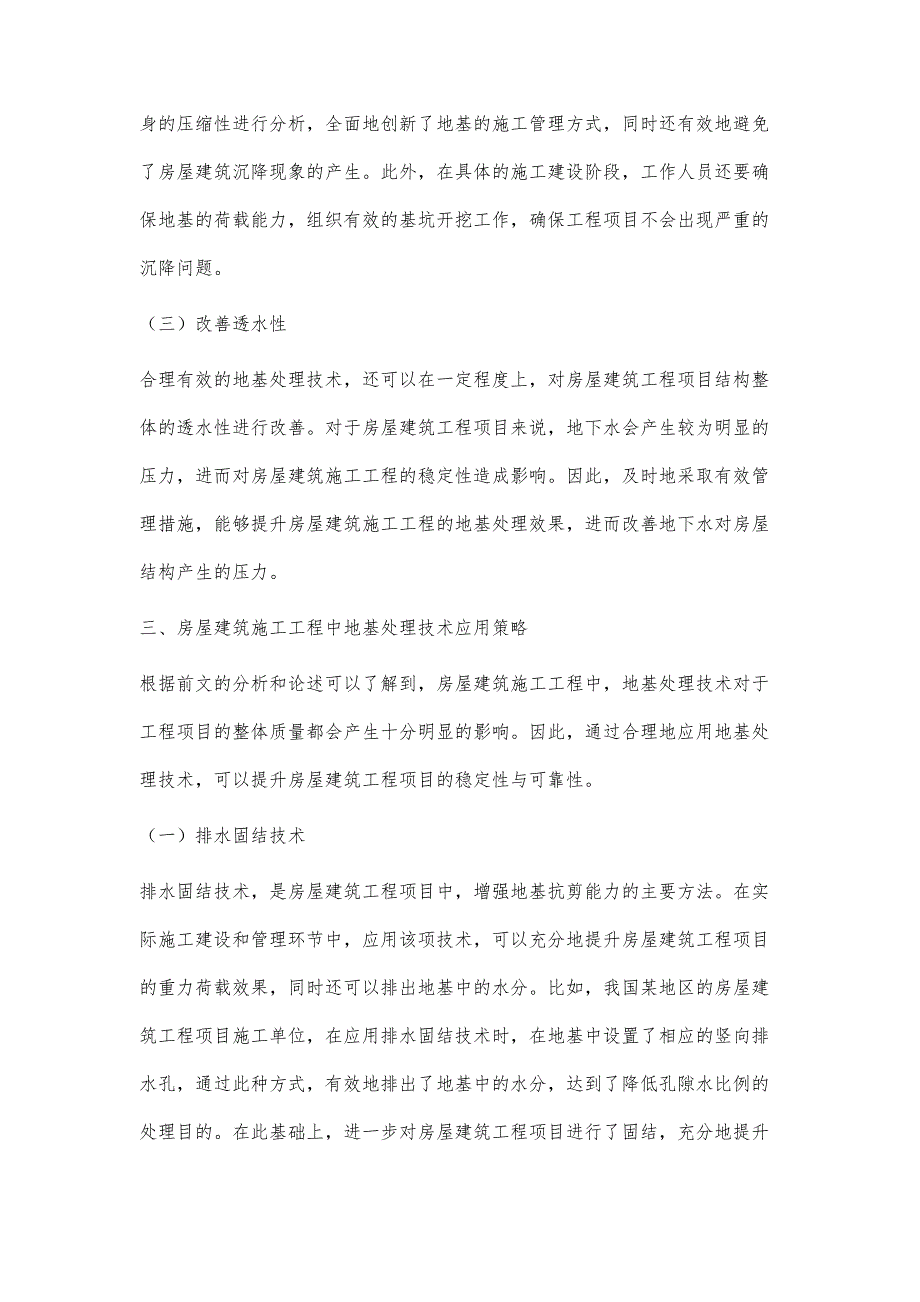 身的压缩性进行分析，全面地创新了地基的施工管理方式，同时还有效地避免了房屋建筑沉降现象的产生。此外，在具体的施工建设阶段，工作人员还要确保地基的荷载能力，组织有效的基坑开挖工作，确保工程项目不会出现严重的沉降问题。

（三）改善透水性

合理有效的地基处理技术，还可以在一定程度上，对房屋建筑工程项目结构整体的透水性进行改善。对于房屋建筑工程项目来说，地下水会产生较为明显的压力，进而对房屋建筑施工工程的稳定性造成影响。因此，及时地采取有效管理措施，能够提升房屋建筑施工工程的地基处理效果，进而改善地下水对房屋结构产生的压力。

三、房屋建筑施工工程中地基处理技术应用策略

根据前文的分析和论述可以了解到，房屋建筑施工工程中，地基处理技术对于工程项目的整体质量都会产生十分明显的影响。因此，通过合理地应用地基处理技术，可以提升房屋建筑工程项目的稳定性与可靠性。

（一）排水固结技术

排水固结技术，是房屋建筑工程项目中，增强地基抗剪能力的主要方法。在实际施工建设和管理环节中，应用该项技术，可以充分地提升房屋建筑工程项目的重力荷载效果，同时还可以排出地基中的水分。比如，我国某地区的房屋建筑工程项目施工单位，在应用排水固结技术时，在地基中设置了相应的竖向排水孔，通过此种方式，有效地排出了地基中的水分，达到了降低孔隙水比例的处理目的。在此基础上，进一步对房屋建筑工程项目进行了固结，充分地提升